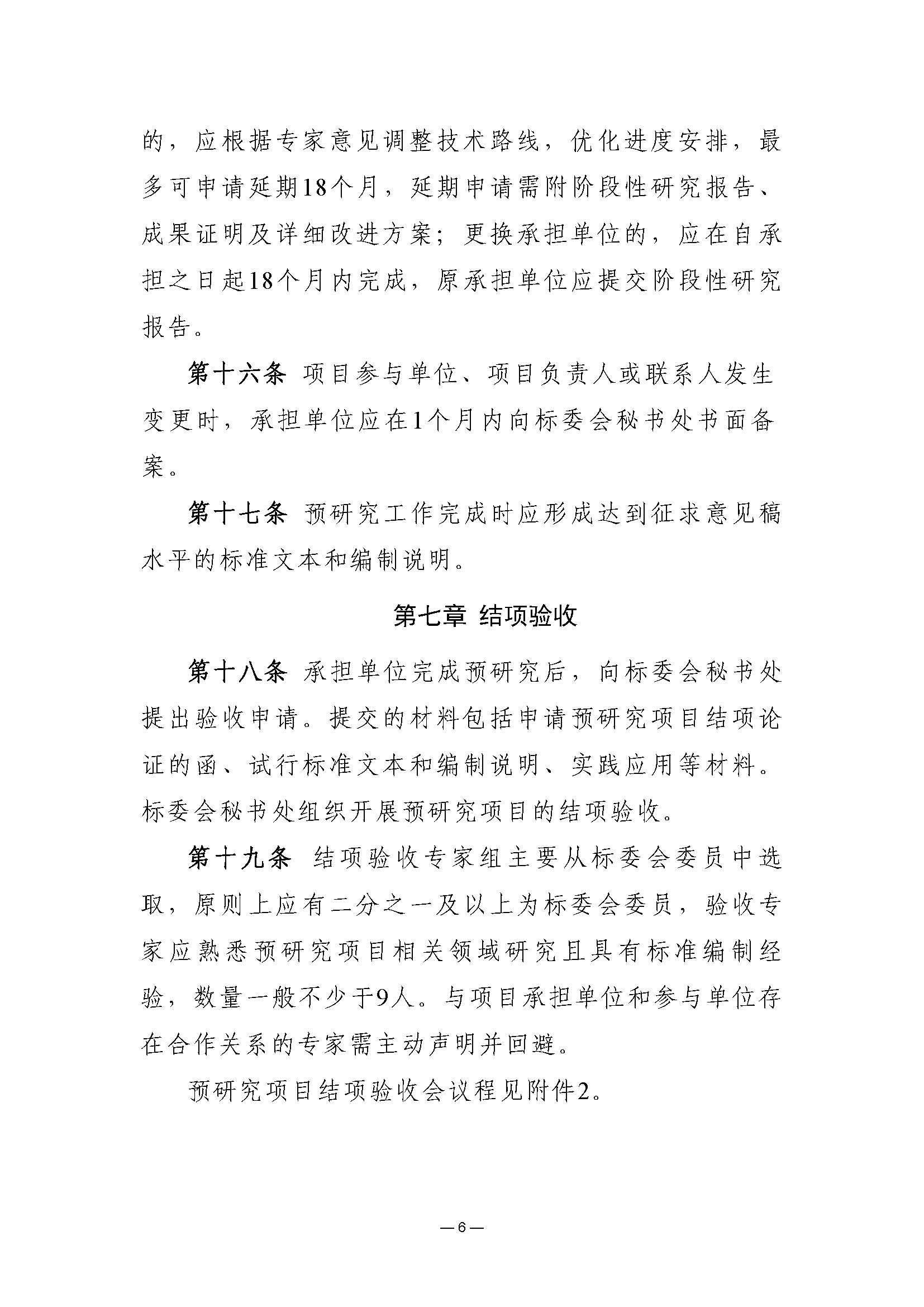 的，应根据专家意见调整技术路线，优化进度安排，最多可申请延期18个月，延期申请需附阶段性研究报告、成果证明及详细改进方案；更换承担单位的，应在自承担之日起18个月内完成，原承担单位应提交阶段性研究报告。

第十六条 项目参与单位、项目负责人或联系人发生变更时，承担单位应在1个月内向标委会秘书处书面备案。

第十七条 预研究工作完成时应形成达到征求意见稿水平的标准文本和编制说明。

第七章 结项验收

第十八条 承担单位完成预研究后，向标委会秘书处提出验收申请。提交的材料包括申请预研究项目结项论证的函、试行标准文本和编制说明、实践应用等材料。标委会秘书处组织开展预研究项目的结项验收。

第十九条 结项验收专家组主要从标委会委员中选取，原则上应有二分之一及以上为标委会委员，验收专家应熟悉预研究项目相关领域研究且具有标准编制经验，数量一般不少于9人。与项目承担单位和参与单位存在合作关系的专家需主动声明并回避。

预研究项目结项验收会议程见附件2。

—6—